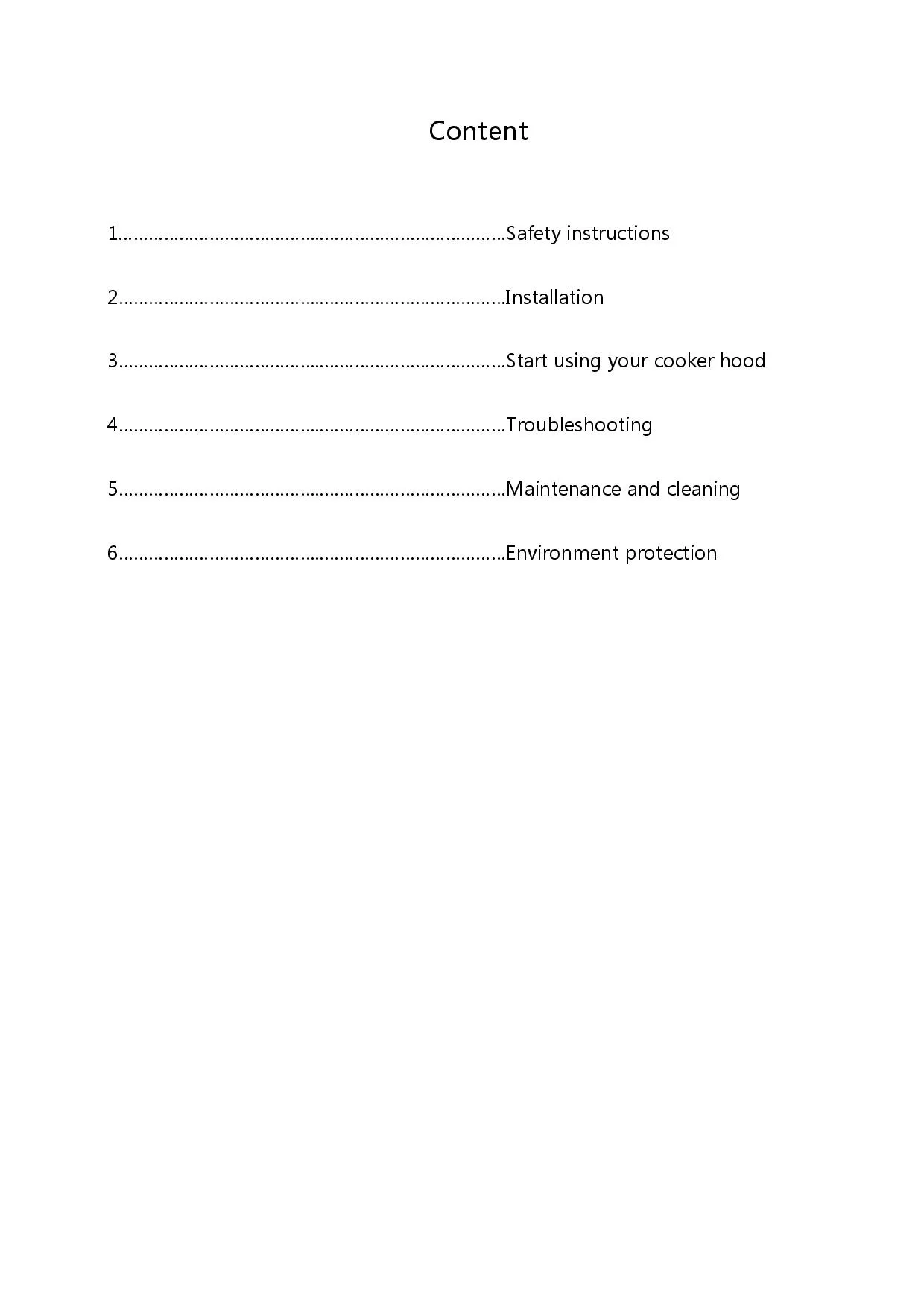 Content

1……………………………………………………………………Safety instructions

2……………………………………………………………………Installation

3……………………………………………………………………Start using your cooker hood

4……………………………………………………………………Troubleshooting

5……………………………………………………………………Maintenance and cleaning

6……………………………………………………………………Environment protection